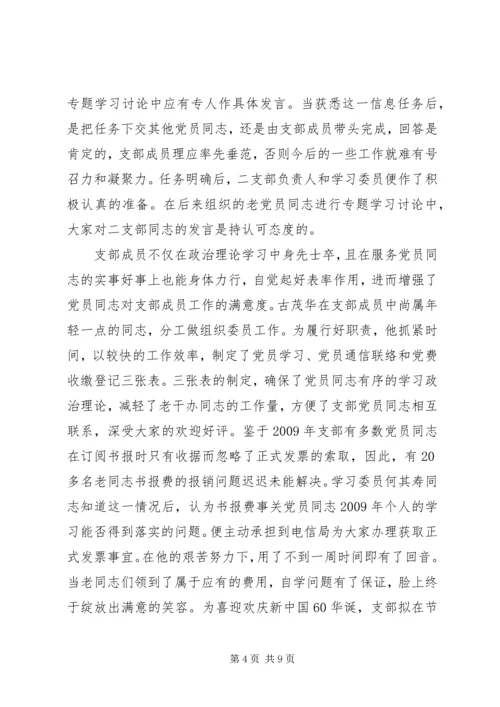 专题学习讨论中应有专人作具体发言。当获悉这一信息任务后，是把任务下交其他党员同志，还是由支部成员带头完成，回答是肯定的，支部成员理应率先垂范，否则今后的一些工作就难有号召力和凝聚力。任务明确后，二支部负责人和学习委员便作了积极认真的准备。在后来组织的老党员同志进行专题学习讨论中，大家对二支部同志的发言是持认可态度的。

支部成员不仅在政治理论学习中身先士卒，且在服务党员同志的实事好事上也能身体力行，自觉起好表率作用，进而增强了党员同志对支部成员工作的满意度。古茂华在支部成员中尚属年轻一点的同志，分工做组织委员工作。为履行好职责，他抓紧时间，以较快的工作效率，制定了党员学习、党员通信联络和党费收缴登记三张表。三张表的制定，确保了党员同志有序的学习政治理论，减轻了老干办同志的工作量，方便了支部党员同志相互联系，深受大家的欢迎好评。鉴于2009年支部有多数党员同志在订阅书报时只有收据而忽略了正式发票的索取，因此，有20多名老同志书报费的报销问题迟迟未能解决。学习委员何其寿同志知道这一情况后，认为书报费事关党员同志2009年个人的学习能否得到落实的问题。便主动承担到电信局为大家办理获取正式发票事宜。在他的艰苦努力下，用了不到一周时间即有了回音。当老同志们领到了属于应有的费用，自学问题有了保证，脸上终于绽放出满意的笑容。为喜迎欢庆新中国60华诞，支部拟在节

第4页 共9页